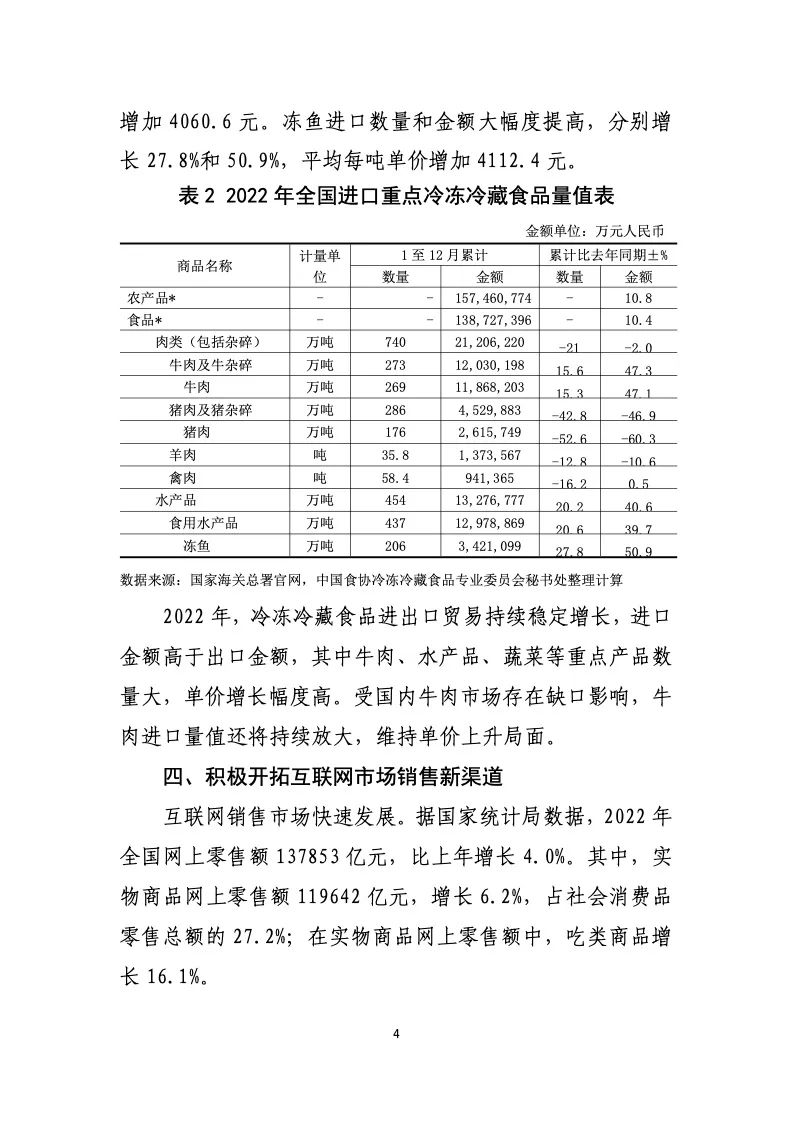 增加 4060.6 元。冻鱼进口数量和金额大幅度提高，分别增长 27.8%和 50.9%，平均每吨单价增加 4112.4 元。

表 2 2022 年全国进口重点冷冻冷藏食品量值表

金额单位：万元人民币

| 商品名称 | 计量单位 | 1 至 12 月累计 数量 | 1 至 12 月累计 金额 | 累计比去年同期±% 数量 | 累计比去年同期±% 金额 |
|---|---|---|---|---|---|
| 农产品* | - | - | 157,460,774 | - | 10.8 |
| 食品* | - | - | 138,727,396 | - | 10.4 |
| 肉类（包括杂碎） | 万吨 | 740 | 21,206,220 | -21 | -2.0 |
| 牛肉及牛杂碎 | 万吨 | 273 | 12,030,198 | 15.6 | 47.3 |
| 牛肉 | 万吨 | 269 | 11,868,203 | 15.3 | 47.1 |
| 猪肉及猪杂碎 | 万吨 | 286 | 4,529,883 | -42.8 | -46.9 |
| 猪肉 | 万吨 | 176 | 2,615,749 | -52.6 | -60.3 |
| 羊肉 | 吨 | 35.8 | 1,373,567 | -12.8 | -10.6 |
| 禽肉 | 吨 | 58.4 | 941,365 | -16.2 | 0.5 |
| 水产品 | 万吨 | 454 | 13,276,777 | 20.2 | 40.6 |
| 食用水产品 | 万吨 | 437 | 12,978,869 | 20.6 | 39.7 |
| 冻鱼 | 万吨 | 206 | 3,421,099 | 27.8 | 50.9 |

数据来源：国家海关总署官网，中国食协冷冻冷藏食品专业委员会秘书处整理计算

2022 年，冷冻冷藏食品进出口贸易持续稳定增长，进口金额高于出口金额，其中牛肉、水产品、蔬菜等重点产品数量大，单价增长幅度高。受国内牛肉市场存在缺口影响，牛肉进口量值还将持续放大，维持单价上升局面。

四、积极开拓互联网市场销售新渠道

互联网销售市场快速发展。据国家统计局数据，2022 年全国网上零售额 137853 亿元，比上年增长 4.0%。其中，实物商品网上零售额 119642 亿元，增长 6.2%，占社会消费品零售总额的 27.2%；在实物商品网上零售额中，吃类商品增长 16.1%。

4